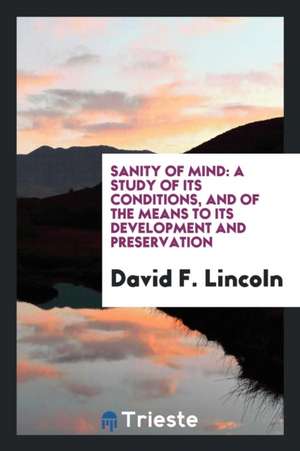 SANITY OF MIND: A STUDY OF ITS CONDITIONS, AND OF THE MEANS TO ITS DEVELOPMENT AND PRESERVATION

David F. Lincoln

Trieste